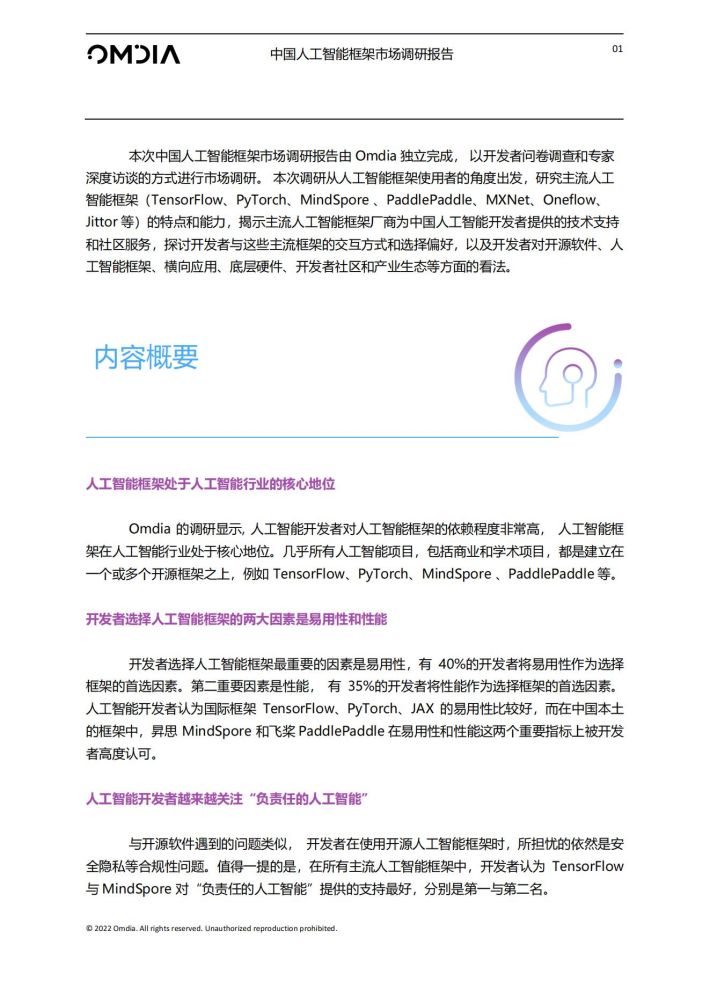 OMDIA 中国人工智能框架市场调研报告 01

本次中国人工智能框架市场调研报告由 Omdia 独立完成， 以开发者问卷调查和专家深度访谈的方式进行市场调研。 本次调研从人工智能框架使用者的角度出发，研究主流人工智能框架（TensorFlow、PyTorch、MindSpore 、PaddlePaddle、MXNet、Oneflow、Jittor 等）的特点和能力，揭示主流人工智能框架厂商为中国人工智能开发者提供的技术支持和社区服务，探讨开发者与这些主流框架的交互方式和选择偏好，以及开发者对开源软件、人工智能框架、横向应用、底层硬件、开发者社区和产业生态等方面的看法。

内容概要

人工智能框架处于人工智能行业的核心地位

Omdia 的调研显示, 人工智能开发者对人工智能框架的依赖程度非常高， 人工智能框架在人工智能行业处于核心地位。几乎所有人工智能项目，包括商业和学术项目，都是建立在一个或多个开源框架之上，例如 TensorFlow、PyTorch、MindSpore 、PaddlePaddle 等。

开发者选择人工智能框架的两大因素是易用性和性能

开发者选择人工智能框架最重要的因素是易用性，有 40%的开发者将易用性作为选择框架的首选因素。第二重要因素是性能， 有 35%的开发者将性能作为选择框架的首选因素。人工智能开发者认为国际框架 TensorFlow、PyTorch、JAX 的易用性比较好，而在中国本土的框架中，昇思 MindSpore 和飞桨 PaddlePaddle 在易用性和性能这两个重要指标上被开发者高度认可。

人工智能开发者越来越关注“负责任的人工智能”

与开源软件遇到的问题类似， 开发者在使用开源人工智能框架时，所担忧的依然是安全隐私等合规性问题。值得一提的是，在所有主流人工智能框架中，开发者认为 TensorFlow 与 MindSpore 对“负责任的人工智能”提供的支持最好，分别是第一与第二名。

© 2022 Omdia. All rights reserved. Unauthorized reproduction prohibited.